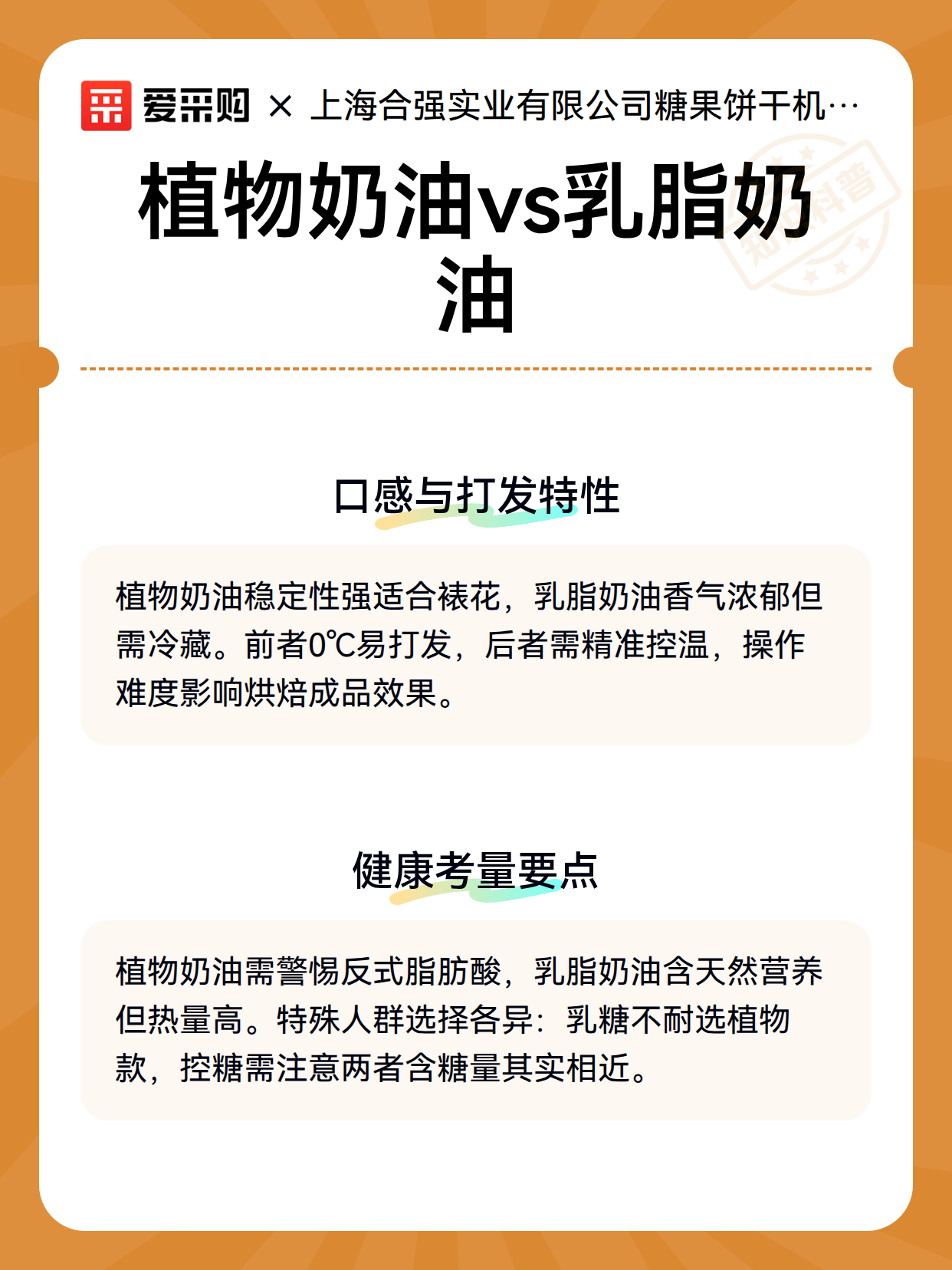 爱采购 × 上海合强实业有限公司糖果饼干机…

知识科普

植物奶油vs乳脂奶油

口感与打发特性

植物奶油稳定性强适合裱花，乳脂奶油香气浓郁但需冷藏。前者0℃易打发，后者需精准控温，操作难度影响烘焙成品效果。

健康考量要点

植物奶油需警惕反式脂肪酸，乳脂奶油含天然营养但热量高。特殊人群选择各异：乳糖不耐选植物款，控糖需注意两者含糖量其实相近。